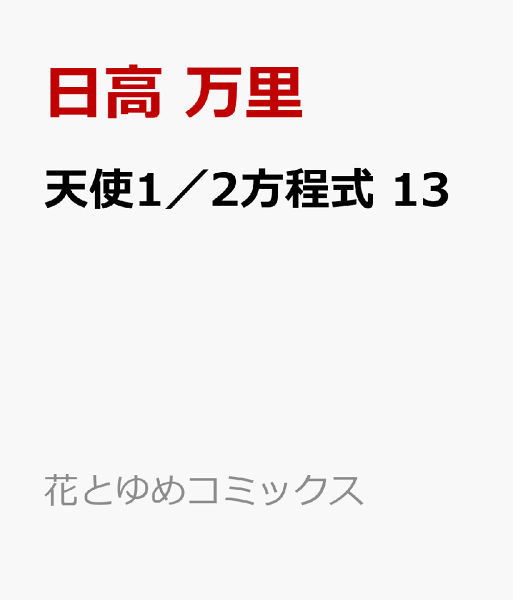 日高 万里

天使1／2方程式 13

花とゆめコミックス